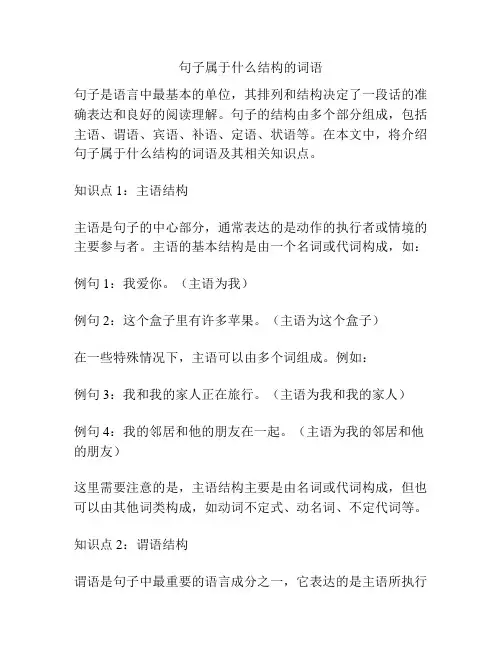 句子属于什么结构的词语

句子是语言中最基本的单位，其排列和结构决定了一段话的准确表达和良好的阅读理解。句子的结构由多个部分组成，包括主语、谓语、宾语、补语、定语、状语等。在本文中，将介绍句子属于什么结构的词语及其相关知识点。

知识点 1：主语结构

主语是句子的中心部分，通常表达的是动作的执行者或情境的主要参与者。主语的基本结构是由一个名词或代词构成，如：

例句 1：我爱你。（主语为我）

例句 2：这个盒子里有许多苹果。（主语为这个盒子）

在一些特殊情况下，主语可以由多个词组成。例如：

例句 3：我和我的家人正在旅行。（主语为我和我的家人）

例句 4：我的邻居和他的朋友在一起。（主语为我的邻居和他的朋友）

这里需要注意的是，主语结构主要是由名词或代词构成，但也可以由其他词类构成，如动词不定式、动名词、不定代词等。

知识点 2：谓语结构

谓语是句子中最重要的语言成分之一，它表达的是主语所执行